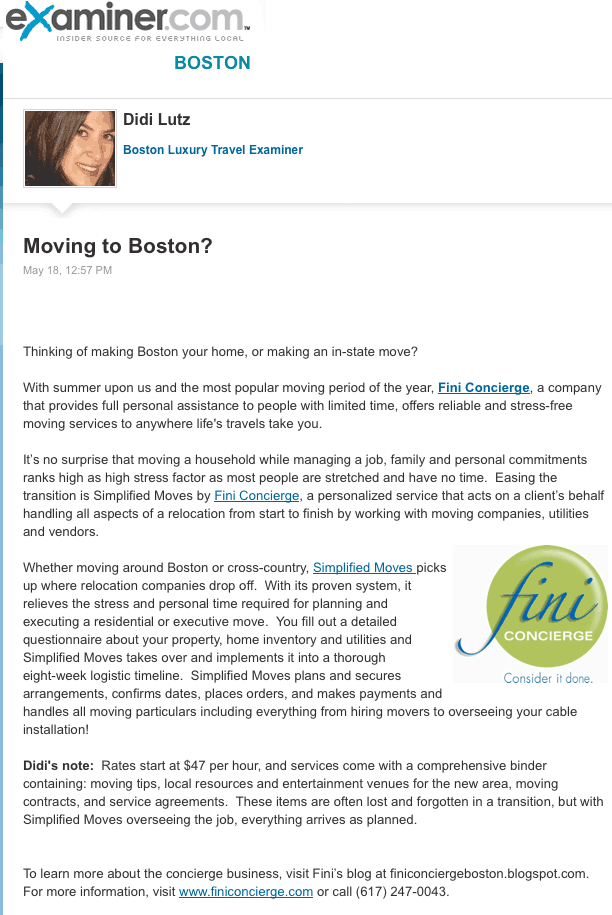 examiner.com™
INSIDER SOURCE FOR EVERYTHING LOCAL

BOSTON

Didi Lutz
Boston Luxury Travel Examiner

Moving to Boston?
May 18, 12:57 PM

Thinking of making Boston your home, or making an in-state move?

With summer upon us and the most popular moving period of the year, Fini Concierge, a company that provides full personal assistance to people with limited time, offers reliable and stress-free moving services to anywhere life's travels take you.

It's no surprise that moving a household while managing a job, family and personal commitments ranks high as high stress factor as most people are stretched and have no time. Easing the transition is Simplified Moves by Fini Concierge, a personalized service that acts on a client's behalf handling all aspects of a relocation from start to finish by working with moving companies, utilities and vendors.

Whether moving around Boston or cross-country, Simplified Moves picks up where relocation companies drop off. With its proven system, it relieves the stress and personal time required for planning and executing a residential or executive move. You fill out a detailed questionnaire about your property, home inventory and utilities and Simplified Moves takes over and implements it into a thorough eight-week logistic timeline. Simplified Moves plans and secures arrangements, confirms dates, places orders, and makes payments and handles all moving particulars including everything from hiring movers to overseeing your cable installation!

fini
CONCIERGE
Consider it done.

Didi's note: Rates start at $47 per hour, and services come with a comprehensive binder containing: moving tips, local resources and entertainment venues for the new area, moving contracts, and service agreements. These items are often lost and forgotten in a transition, but with Simplified Moves overseeing the job, everything arrives as planned.

To learn more about the concierge business, visit Fini's blog at finiconciergeboston.blogspot.com. For more information, visit www.finiconcierge.com or call (617) 247-0043.